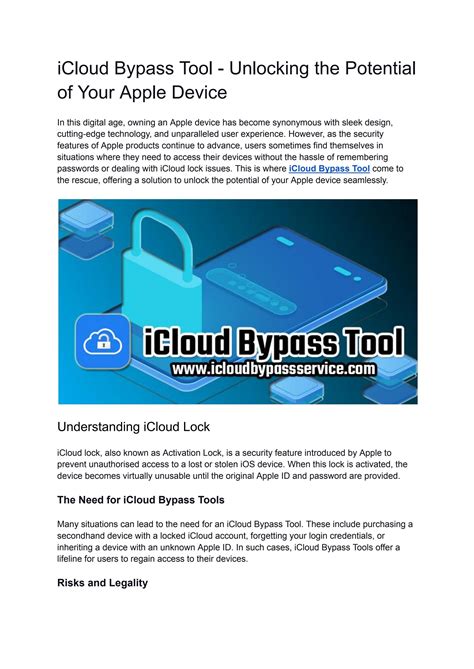 iCloud Bypass Tool - Unlocking the Potential of Your Apple Device

In this digital age, owning an Apple device has become synonymous with sleek design, cutting-edge technology, and unparalleled user experience. However, as the security features of Apple products continue to advance, users sometimes find themselves in situations where they need to access their devices without the hassle of remembering passwords or dealing with iCloud lock issues. This is where iCloud Bypass Tool come to the rescue, offering a solution to unlock the potential of your Apple device seamlessly.

iCloud Bypass Tool
www.icloudbypassservice.com

Understanding iCloud Lock

iCloud lock, also known as Activation Lock, is a security feature introduced by Apple to prevent unauthorised access to a lost or stolen iOS device. When this lock is activated, the device becomes virtually unusable until the original Apple ID and password are provided.

The Need for iCloud Bypass Tools

Many situations can lead to the need for an iCloud Bypass Tool. These include purchasing a secondhand device with a locked iCloud account, forgetting your login credentials, or inheriting a device with an unknown Apple ID. In such cases, iCloud Bypass Tools offer a lifeline for users to regain access to their devices.

Risks and Legality